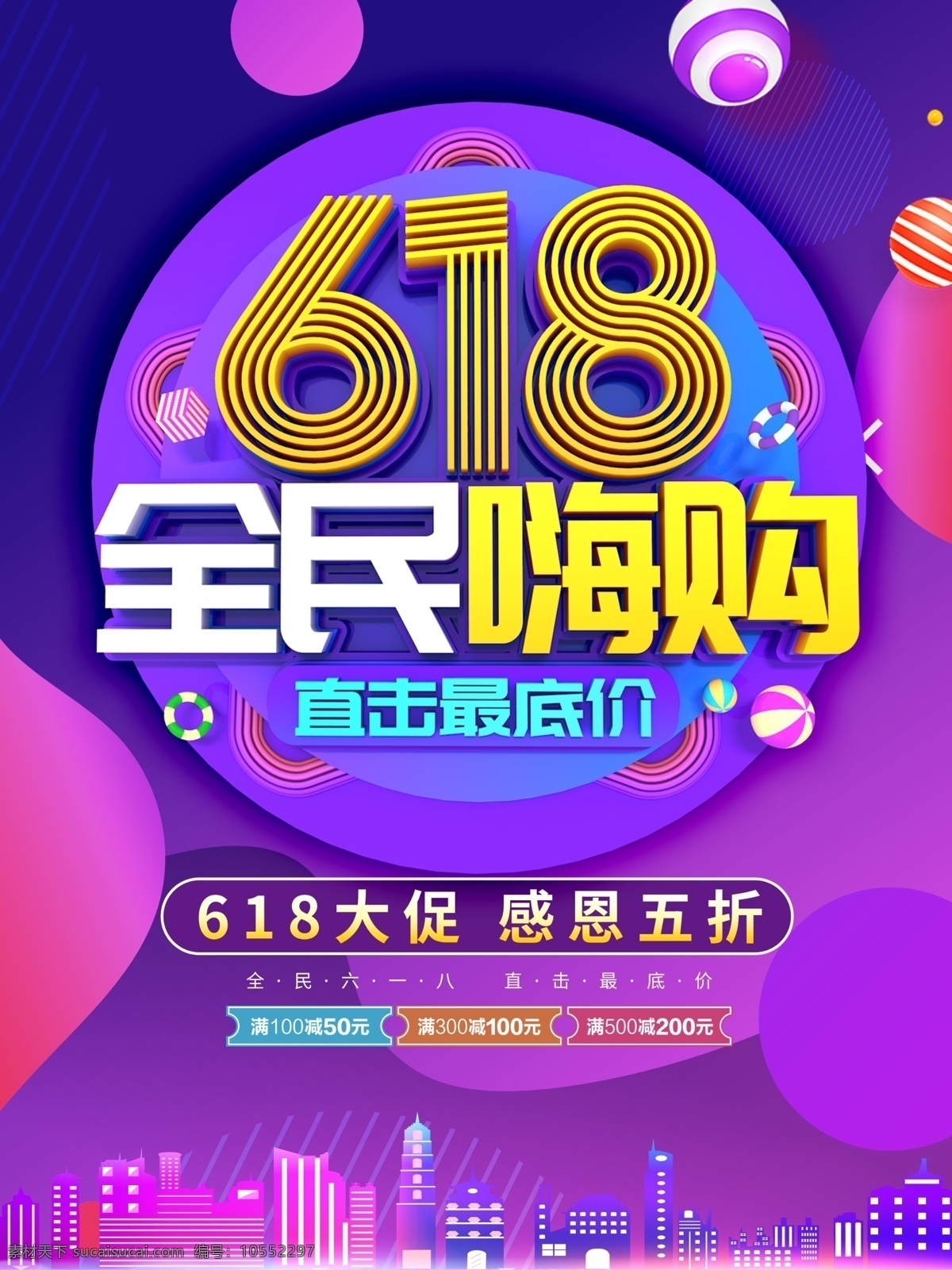 618

全民嗨购

直击最底价

618大促 感恩五折

全·民·六·一·八 直·击·最·底·价

满100减50元

满300减100元

满500减200元

素材天下 sucaisucai.com 编号：10552297